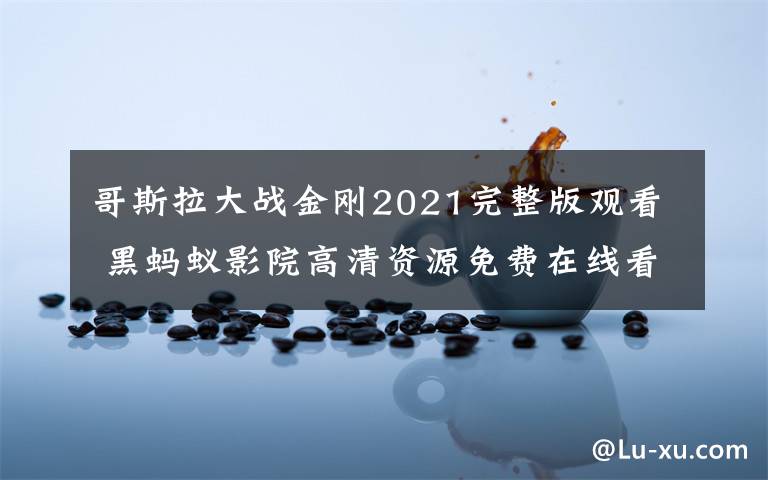 哥斯拉大战金刚2021完整版观看 黑蚂蚁影院高清资源免费在线看

@Lu-xu.com